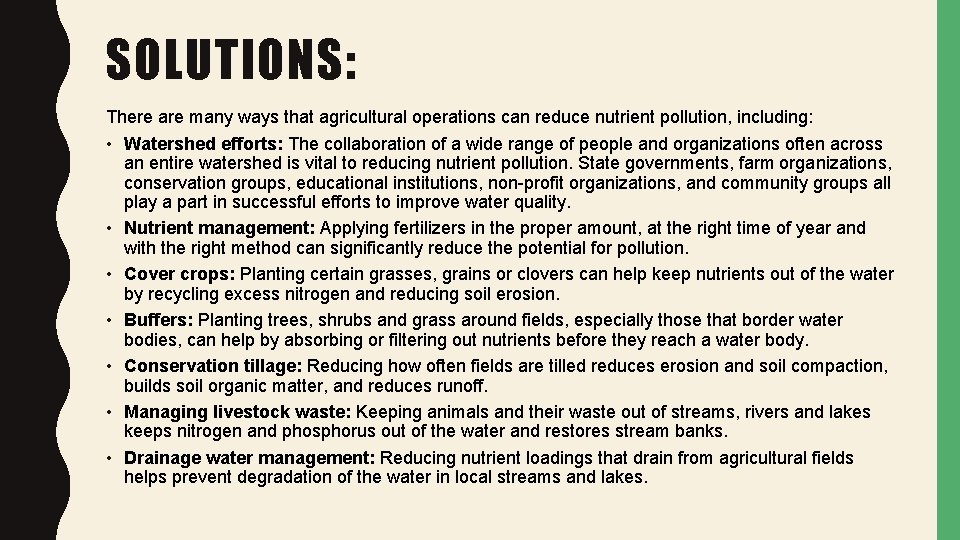 SOLUTIONS:

There are many ways that agricultural operations can reduce nutrient pollution, including:

• Watershed efforts: The collaboration of a wide range of people and organizations often across an entire watershed is vital to reducing nutrient pollution. State governments, farm organizations, conservation groups, educational institutions, non-profit organizations, and community groups all play a part in successful efforts to improve water quality.

• Nutrient management: Applying fertilizers in the proper amount, at the right time of year and with the right method can significantly reduce the potential for pollution.

• Cover crops: Planting certain grasses, grains or clovers can help keep nutrients out of the water by recycling excess nitrogen and reducing soil erosion.

• Buffers: Planting trees, shrubs and grass around fields, especially those that border water bodies, can help by absorbing or filtering out nutrients before they reach a water body.

• Conservation tillage: Reducing how often fields are tilled reduces erosion and soil compaction, builds soil organic matter, and reduces runoff.

• Managing livestock waste: Keeping animals and their waste out of streams, rivers and lakes keeps nitrogen and phosphorus out of the water and restores stream banks.

• Drainage water management: Reducing nutrient loadings that drain from agricultural fields helps prevent degradation of the water in local streams and lakes.